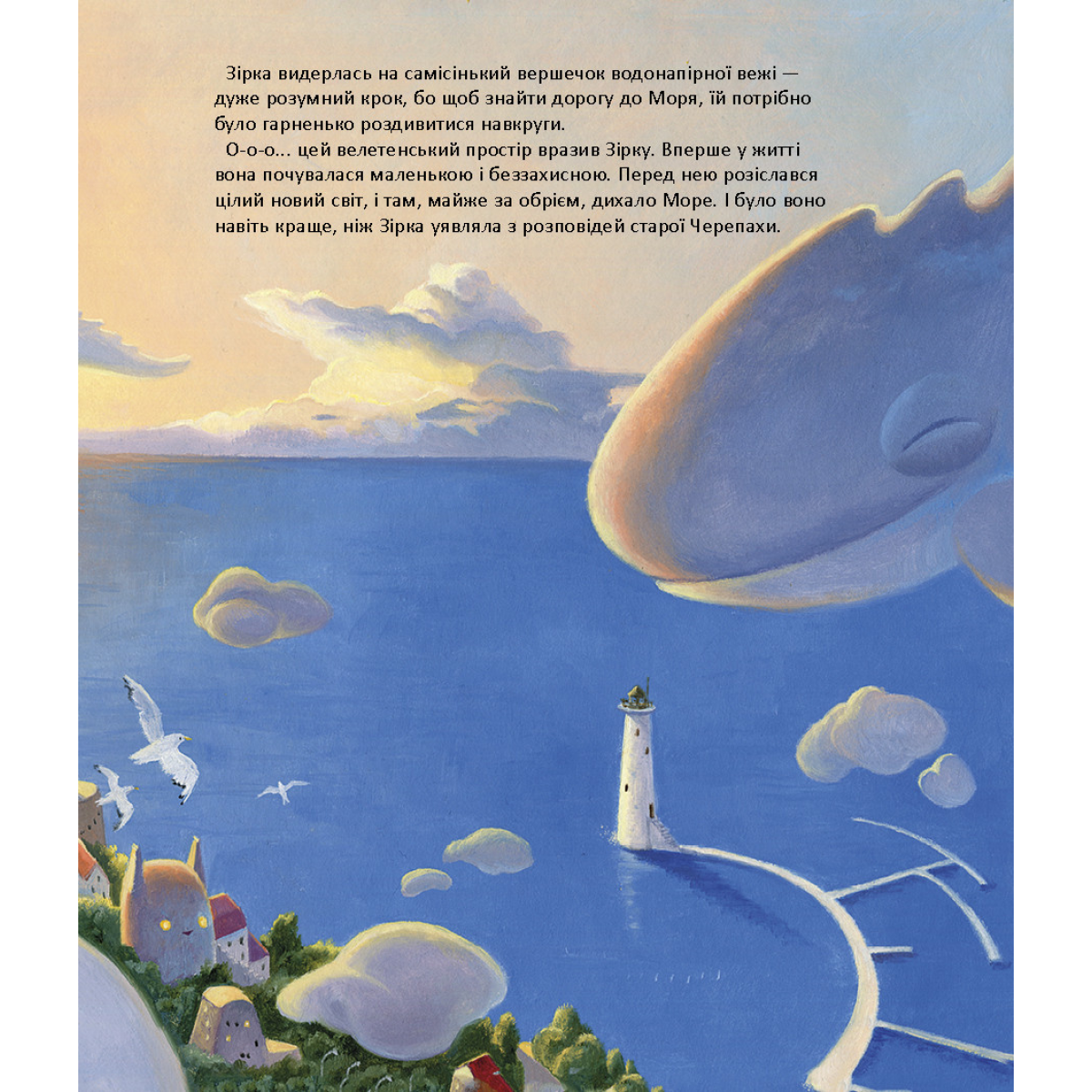 Зірка видерлась на самісінький вершечок водонапірної вежі — дуже розумний крок, бо щоб знайти дорогу до Моря, їй потрібно було гарненько роздивитися навкруги.

О-о-о... цей велетенський простір вразив Зірку. Вперше у житті вона почувалася маленькою і беззахисною. Перед нею розіслався цілий новий світ, і там, майже за обрієм, дихало Море. І було воно навіть краще, ніж Зірка уявляла з розповідей старої Черепахи.